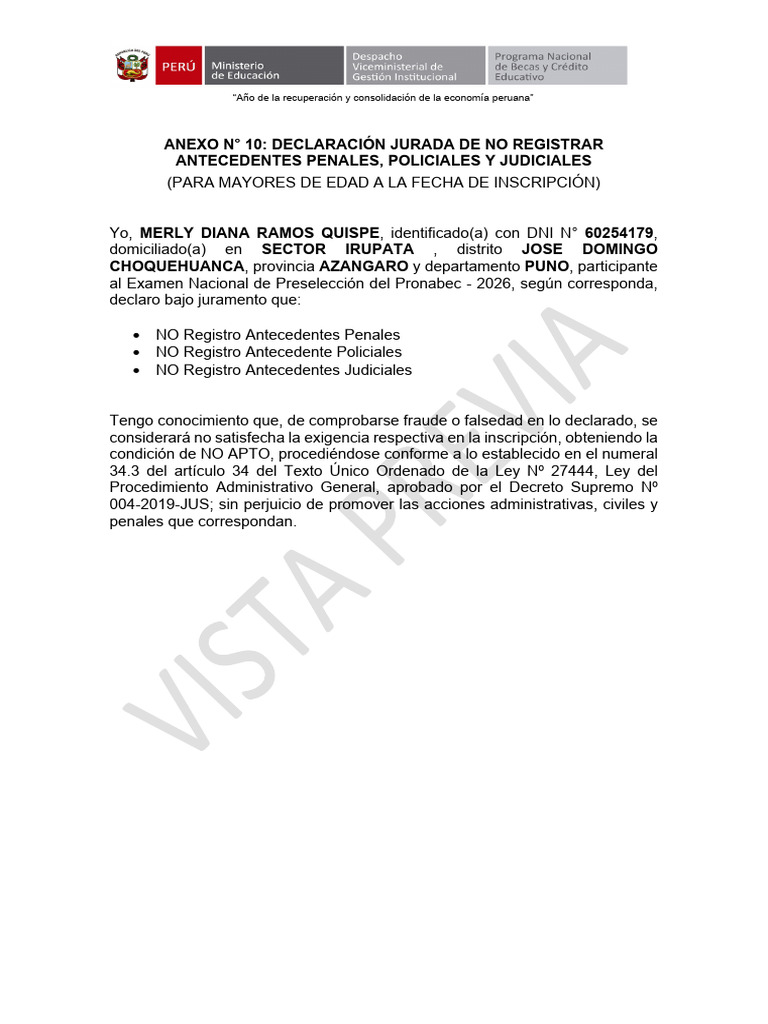 PERÚ Ministerio de Educación Despacho Viceministerial de Gestión Institucional Programa Nacional de Becas y Crédito Educativo

"Año de la recuperación y consolidación de la economía peruana"

ANEXO N° 10: DECLARACIÓN JURADA DE NO REGISTRAR ANTECEDENTES PENALES, POLICIALES Y JUDICIALES
(PARA MAYORES DE EDAD A LA FECHA DE INSCRIPCIÓN)

Yo, MERLY DIANA RAMOS QUISPE, identificado(a) con DNI N° 60254179, domiciliado(a) en SECTOR IRUPATA , distrito JOSE DOMINGO CHOQUEHUANCA, provincia AZANGARO y departamento PUNO, participante al Examen Nacional de Preselección del Pronabec - 2026, según corresponda, declaro bajo juramento que:

• NO Registro Antecedentes Penales
• NO Registro Antecedente Policiales
• NO Registro Antecedentes Judiciales

Tengo conocimiento que, de comprobarse fraude o falsedad en lo declarado, se considerará no satisfecha la exigencia respectiva en la inscripción, obteniendo la condición de NO APTO, procediéndose conforme a lo establecido en el numeral 34.3 del artículo 34 del Texto Único Ordenado de la Ley Nº 27444, Ley del Procedimiento Administrativo General, aprobado por el Decreto Supremo Nº 004-2019-JUS; sin perjuicio de promover las acciones administrativas, civiles y penales que correspondan.

VISTA PREVIA